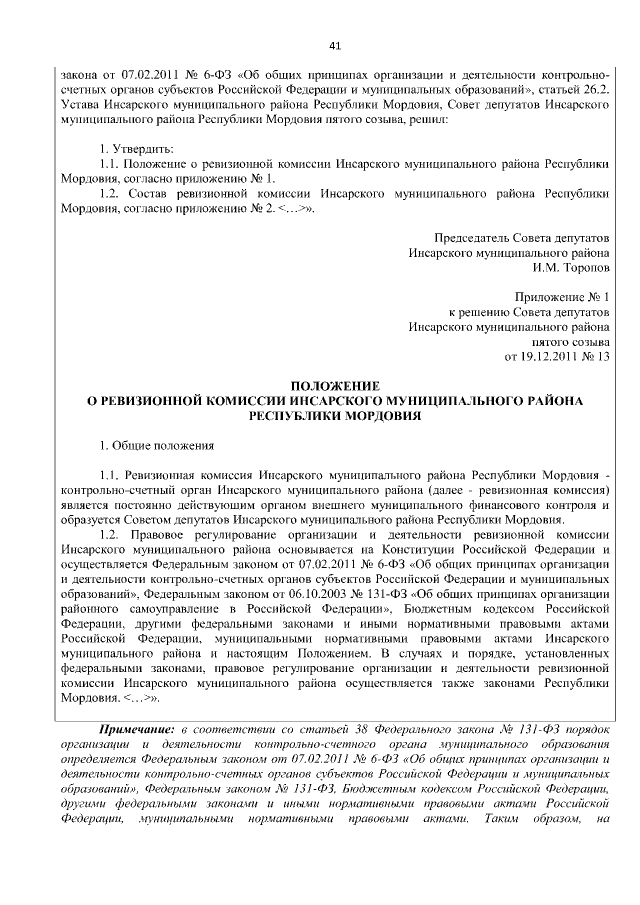 41

закона от 07.02.2011 № 6-ФЗ «Об общих принципах организации и деятельности контрольно-счетных органов субъектов Российской Федерации и муниципальных образований», статьей 26.2. Устава Инсарского муниципального района Республики Мордовия, Совет депутатов Инсарского муниципального района Республики Мордовия пятого созыва, решил:

1. Утвердить:
1.1. Положение о ревизионной комиссии Инсарского муниципального района Республики Мордовия, согласно приложению № 1.
1.2. Состав ревизионной комиссии Инсарского муниципального района Республики Мордовия, согласно приложению № 2. <…>».

Председатель Совета депутатов
Инсарского муниципального района
И.М. Торопов

Приложение № 1
к решению Совета депутатов
Инсарского муниципального района
пятого созыва
от 19.12.2011 № 13

ПОЛОЖЕНИЕ
О РЕВИЗИОННОЙ КОМИССИИ ИНСАРСКОГО МУНИЦИПАЛЬНОГО РАЙОНА
РЕСПУБЛИКИ МОРДОВИЯ

1. Общие положения

1.1. Ревизионная комиссия Инсарского муниципального района Республики Мордовия - контрольно-счетный орган Инсарского муниципального района (далее - ревизионная комиссия) является постоянно действующим органом внешнего муниципального финансового контроля и образуется Советом депутатов Инсарского муниципального района Республики Мордовия.
1.2. Правовое регулирование организации и деятельности ревизионной комиссии Инсарского муниципального района основывается на Конституции Российской Федерации и осуществляется Федеральным законом от 07.02.2011 № 6-ФЗ «Об общих принципах организации и деятельности контрольно-счетных органов субъектов Российской Федерации и муниципальных образований», Федеральным законом от 06.10.2003 № 131-ФЗ «Об общих принципах организации районного самоуправление в Российской Федерации», Бюджетным кодексом Российской Федерации, другими федеральными законами и иными нормативными правовыми актами Российской Федерации, муниципальными нормативными правовыми актами Инсарского муниципального района и настоящим Положением. В случаях и порядке, установленных федеральными законами, правовое регулирование организации и деятельности ревизионной комиссии Инсарского муниципального района осуществляется также законами Республики Мордовия. <…>».

Примечание: в соответствии со статьей 38 Федерального закона № 131-ФЗ порядок организации и деятельности контрольно-счетного органа муниципального образования определяется Федеральным законом от 07.02.2011 № 6-ФЗ «Об общих принципах организации и деятельности контрольно-счетных органов субъектов Российской Федерации и муниципальных образований», Федеральным законом № 131-ФЗ, Бюджетным кодексом Российской Федерации, другими федеральными законами и иными нормативными правовыми актами Российской Федерации, муниципальными нормативными правовыми актами. Таким образом, на